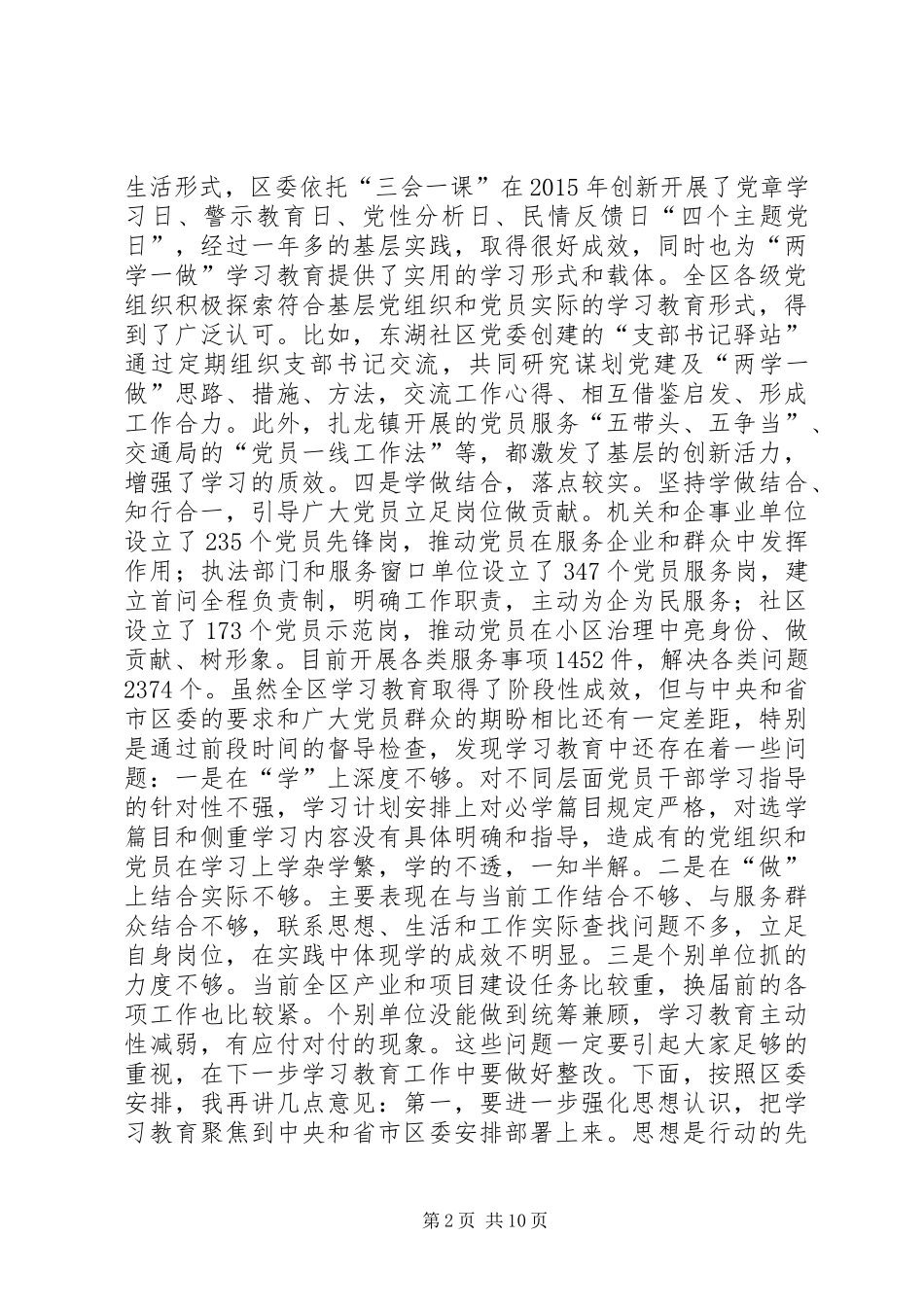 生活形式，区委依托“三会一课”在2015年创新开展了党章学习日、警示教育日、党性分析日、民情反馈日“四个主题党日”，经过一年多的基层实践，取得很好成效，同时也为“两学一做”学习教育提供了实用的学习形式和载体。全区各级党组织积极探索符合基层党组织和党员实际的学习教育形式，得到了广泛认可。比如，东湖社区党委创建的“支部书记驿站”通过定期组织支部书记交流，共同研究谋划党建及“两学一做”思路、措施、方法，交流工作心得、相互借鉴启发、形成工作合力。此外，扎龙镇开展的党员服务“五带头、五争当”、交通局的“党员一线工作法”等，都激发了基层的创新活力，增强了学习的质效。四是学做结合，落点较实。坚持学做结合、知行合一，引导广大党员立足岗位做贡献。机关和企事业单位设立了235个党员先锋岗，推动党员在服务企业和群众中发挥作用；执法部门和服务窗口单位设立了347个党员服务岗，建立首问全程负责制，明确工作职责，主动为企为民服务；社区设立了173个党员示范岗，推动党员在小区治理中亮身份、做贡献、树形象。目前开展各类服务事项1452件，解决各类问题2374个。虽然全区学习教育取得了阶段性成效，但与中央和省市区委的要求和广大党员群众的期盼相比还有一定差距，特别是通过前段时间的督导检查，发现学习教育中还存在着一些问题：一是在“学”上深度不够。对不同层面党员干部学习指导的针对性不强，学习计划安排上对必学篇目规定严格，对选学篇目和侧重学习内容没有具体明确和指导，造成有的党组织和党员在学习上学杂学繁，学的不透，一知半解。二是在“做”上结合实际不够。主要表现在与当前工作结合不够、与服务群众结合不够，联系思想、生活和工作实际查找问题不多，立足自身岗位，在实践中体现学的成效不明显。三是个别单位抓的力度不够。当前全区产业和项目建设任务比较重，换届前的各项工作也比较紧。个别单位没能做到统筹兼顾，学习教育主动性减弱，有应付对付的现象。这些问题一定要引起大家足够的重视，在下一步学习教育工作中要做好整改。下面，按照区委安排，我再讲几点意见：第一，要进一步强化思想认识，把学习教育聚焦到中央和省市区委安排部署上来。思想是行动的先

第2页 共10页